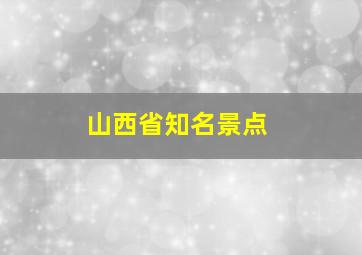 山西省知名景点